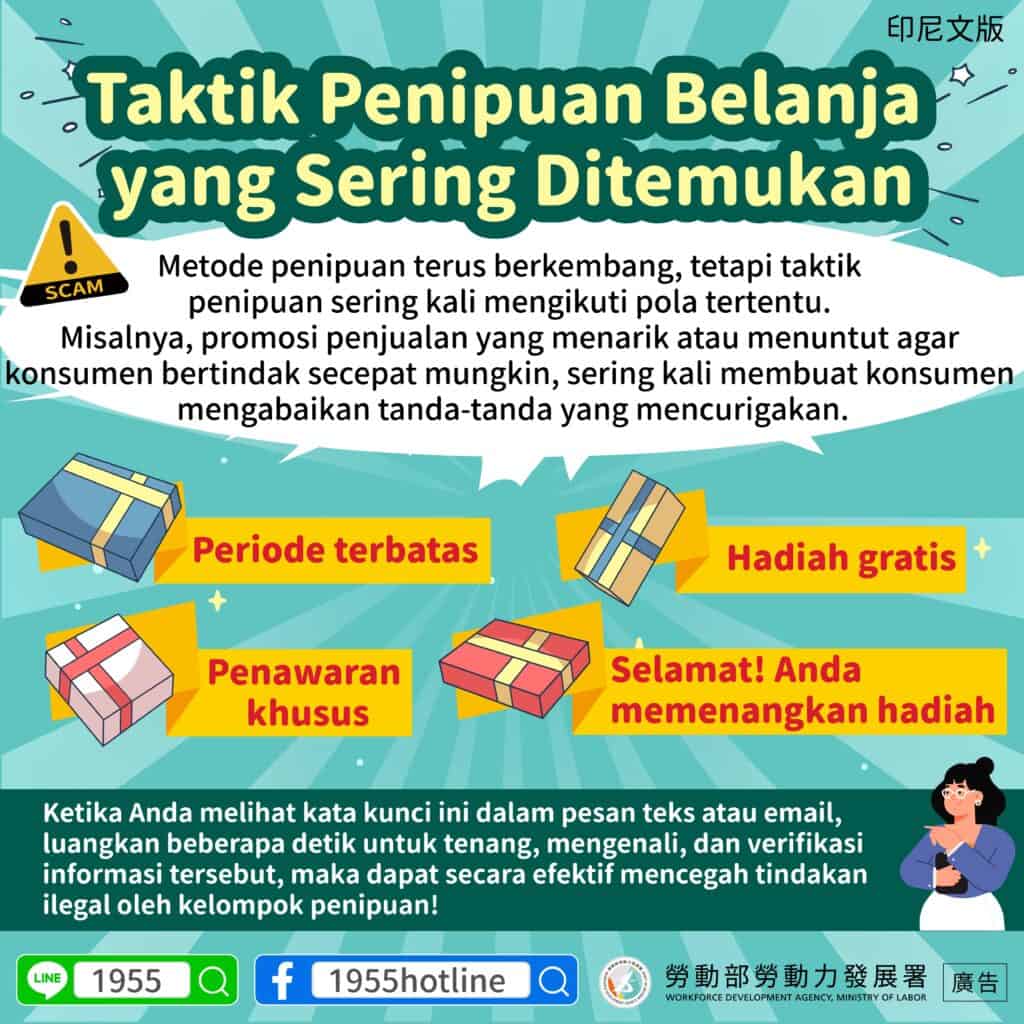 印尼文版

Taktik Penipuan Belanja yang Sering Ditemukan

SCAM

Metode penipuan terus berkembang, tetapi taktik penipuan sering kali mengikuti pola tertentu. Misalnya, promosi penjualan yang menarik atau menuntut agar konsumen bertindak secepat mungkin, sering kali membuat konsumen mengabaikan tanda-tanda yang mencurigakan.

Periode terbatas

Hadiah gratis

Penawaran khusus

Selamat! Anda memenangkan hadiah

Ketika Anda melihat kata kunci ini dalam pesan teks atau email, luangkan beberapa detik untuk tenang, mengenali, dan verifikasi informasi tersebut, maka dapat secara efektif mencegah tindakan ilegal oleh kelompok penipuan!

LINE 1955

1955hotline

勞動部勞動力發展署
WORKFORCE DEVELOPMENT AGENCY, MINISTRY OF LABOR

廣告